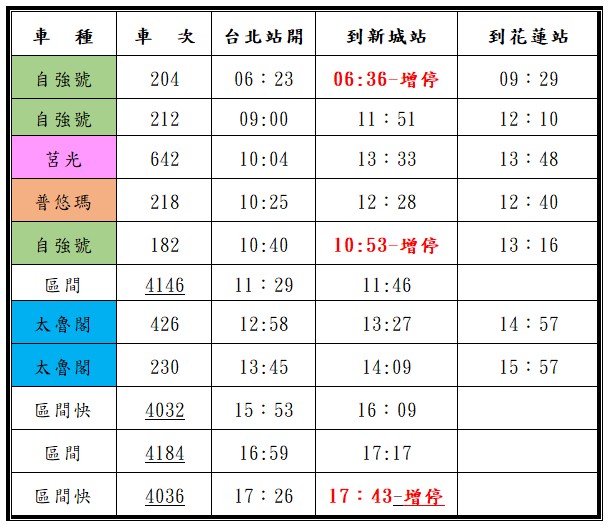 | 車　種 | 車　次 | 台北站開 | 到新城站 | 到花蓮站 |
|---|---|---|---|---|
| 自強號 | 204 | 06：23 | 06:36-增停 | 09：29 |
| 自強號 | 212 | 09:00 | 11：51 | 12：10 |
| 莒光 | 642 | 10:04 | 13：33 | 13：48 |
| 普悠瑪 | 218 | 10:25 | 12：28 | 12：40 |
| 自強號 | 182 | 10:40 | 10:53-增停 | 13：16 |
| 區間 | 4146 | 11：29 | 11:46 | |
| 太魯閣 | 426 | 12:58 | 13:27 | 14：57 |
| 太魯閣 | 230 | 13:45 | 14:09 | 15：57 |
| 區間快 | 4032 | 15：53 | 16：09 | |
| 區間 | 4184 | 16:59 | 17:17 | |
| 區間快 | 4036 | 17：26 | 17：43-增停 | |